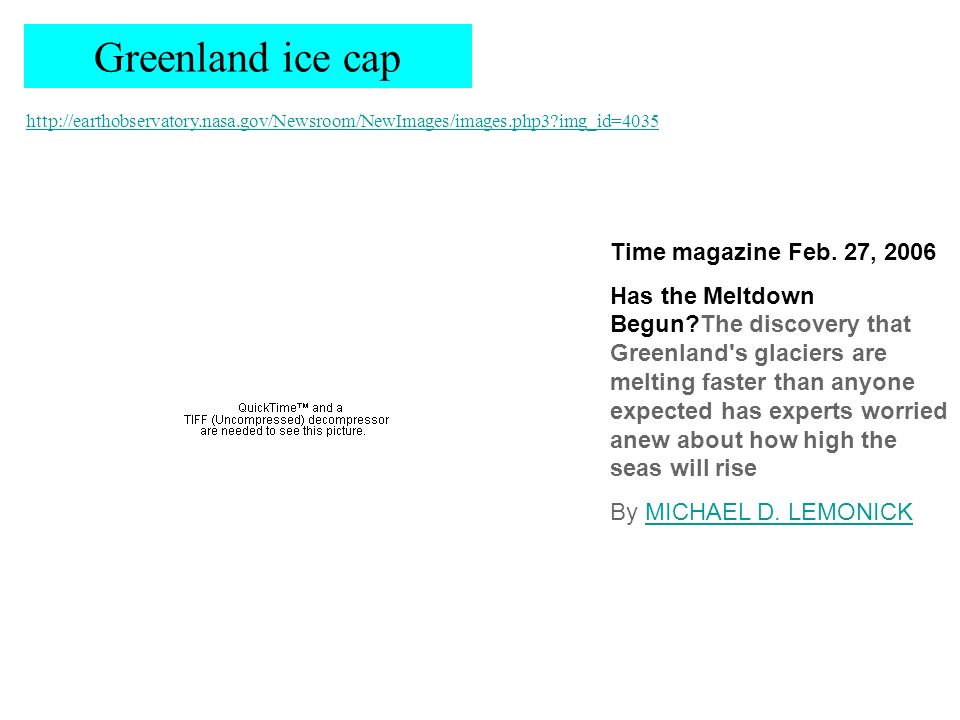 Greenland ice cap

http://earthobservatory.nasa.gov/Newsroom/NewImages/images.php3?img_id=4035

QuickTime™ and a TIFF (Uncompressed) decompressor are needed to see this picture.

Time magazine Feb. 27, 2006

Has the Meltdown Begun?The discovery that Greenland's glaciers are melting faster than anyone expected has experts worried anew about how high the seas will rise

By MICHAEL D. LEMONICK